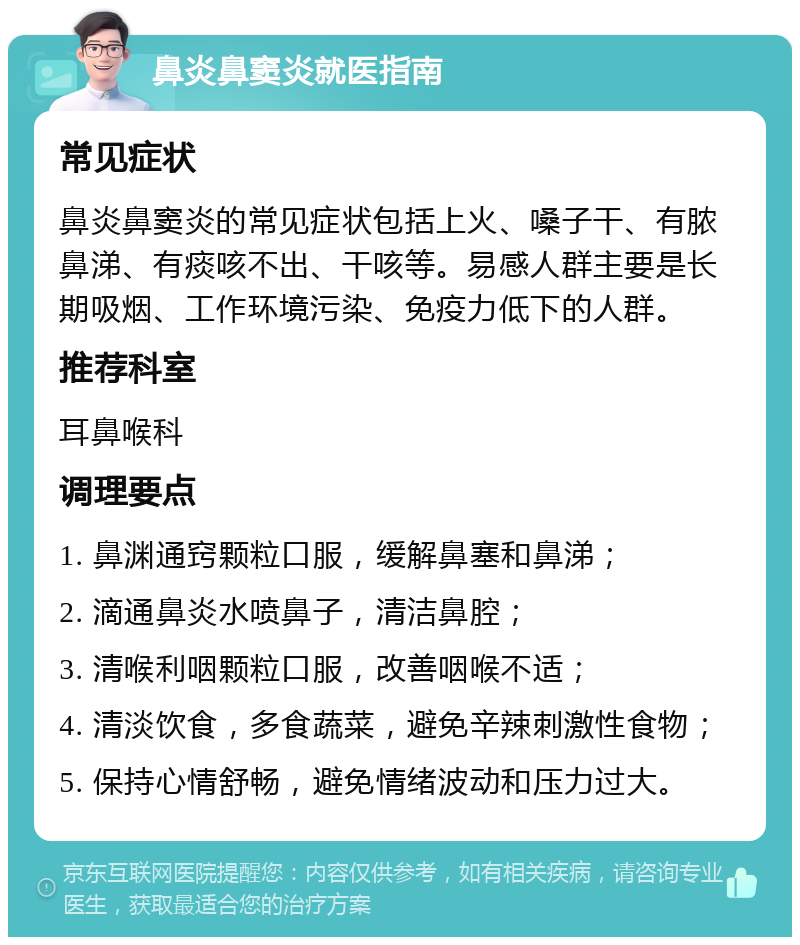 鼻炎鼻窦炎就医指南

常见症状

鼻炎鼻窦炎的常见症状包括上火、嗓子干、有脓鼻涕、有痰咳不出、干咳等。易感人群主要是长期吸烟、工作环境污染、免疫力低下的人群。

推荐科室

耳鼻喉科

调理要点

1. 鼻渊通窍颗粒口服，缓解鼻塞和鼻涕；

2. 滴通鼻炎水喷鼻子，清洁鼻腔；

3. 清喉利咽颗粒口服，改善咽喉不适；

4. 清淡饮食，多食蔬菜，避免辛辣刺激性食物；

5. 保持心情舒畅，避免情绪波动和压力过大。

京东互联网医院提醒您：内容仅供参考，如有相关疾病，请咨询专业医生，获取最适合您的治疗方案